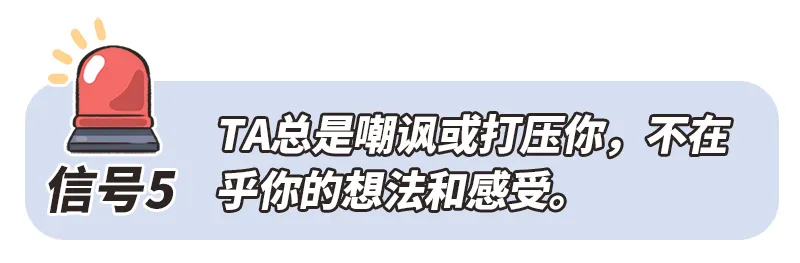 信号5

TA总是嘲讽或打压你，不在乎你的想法和感受。